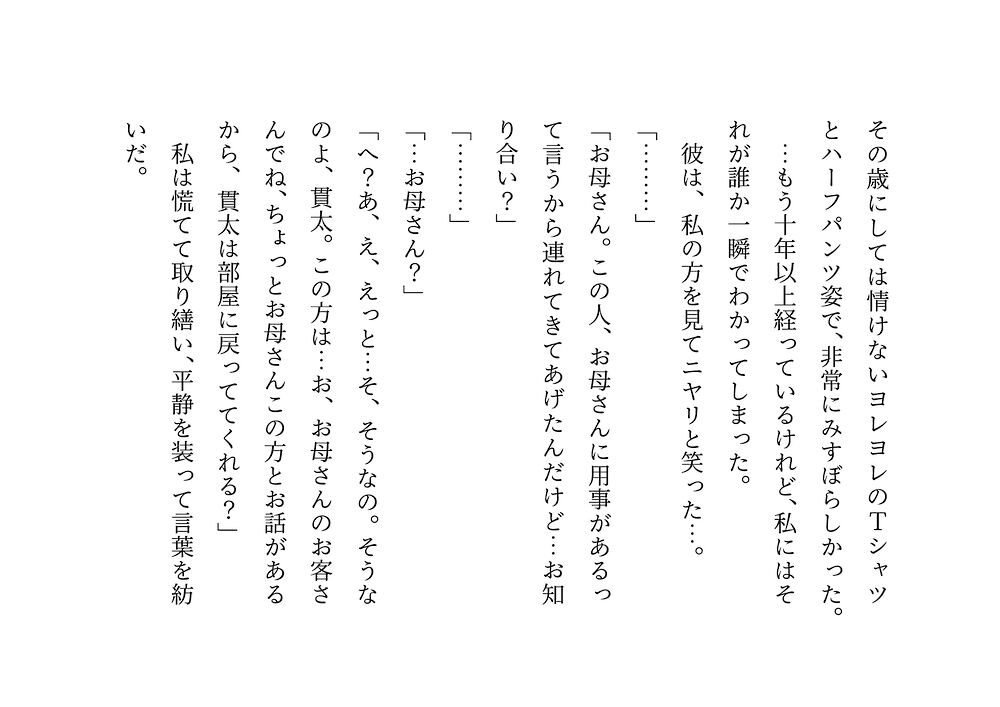 その歳にしては情けないヨレヨレのTシャツとハーフパンツ姿で、非常にみすぼらしかった。

…もう十年以上経っているけれど、私にはそれが誰か一瞬でわかってしまった。

彼は、私の方を見てニヤリと笑った…。

「………」

「お母さん。この人、お母さんに用事があるって言うから連れてきてあげたんだけど…お知り合い？」

「………」

「…お母さん？」

「へ？あ、え、えっと…そ、そうなの。そうなのよ、貫太。この方は…お、お母さんのお客さんでね、ちょっとお母さんこの方とお話があるから、貫太は部屋に戻っててくれる？」

私は慌てて取り繕い、平静を装って言葉を紡いだ。